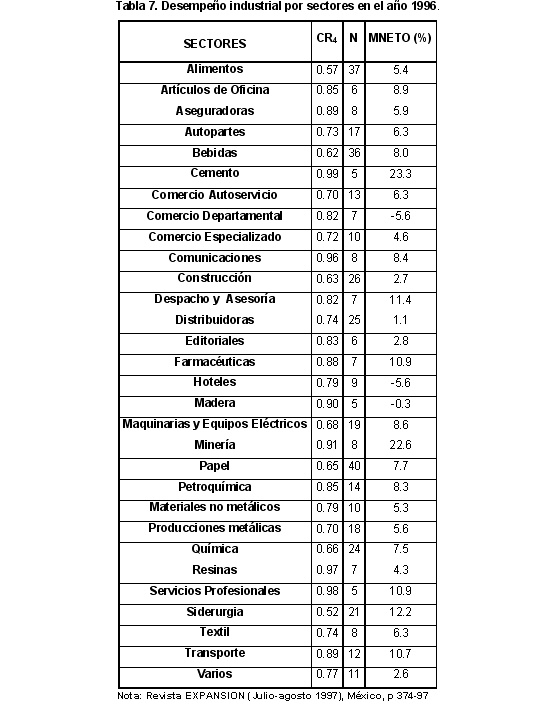 Tabla 7. Desempeño industrial por sectores en el año 1996.

| SECTORES | $CR_4$ | N | MNETO (%) |
|---|---|---|---|
| Alimentos | 0.57 | 37 | 5.4 |
| Artículos de Oficina | 0.85 | 6 | 8.9 |
| Aseguradoras | 0.89 | 8 | 5.9 |
| Autopartes | 0.73 | 17 | 6.3 |
| Bebidas | 0.62 | 36 | 8.0 |
| Cemento | 0.99 | 5 | 23.3 |
| Comercio Autoservicio | 0.70 | 13 | 6.3 |
| Comercio Departamental | 0.82 | 7 | -5.6 |
| Comercio Especializado | 0.72 | 10 | 4.6 |
| Comunicaciones | 0.96 | 8 | 8.4 |
| Construcción | 0.63 | 26 | 2.7 |
| Despacho y Asesoría | 0.82 | 7 | 11.4 |
| Distribuidoras | 0.74 | 25 | 1.1 |
| Editoriales | 0.83 | 6 | 2.8 |
| Farmacéuticas | 0.88 | 7 | 10.9 |
| Hoteles | 0.79 | 9 | -5.6 |
| Madera | 0.90 | 5 | -0.3 |
| Maquinarias y Equipos Eléctricos | 0.68 | 19 | 8.6 |
| Minería | 0.91 | 8 | 22.6 |
| Papel | 0.65 | 40 | 7.7 |
| Petroquímica | 0.85 | 14 | 8.3 |
| Materiales no metálicos | 0.79 | 10 | 5.3 |
| Producciones metálicas | 0.70 | 18 | 5.6 |
| Química | 0.66 | 24 | 7.5 |
| Resinas | 0.97 | 7 | 4.3 |
| Servicios Profesionales | 0.98 | 5 | 10.9 |
| Siderurgia | 0.52 | 21 | 12.2 |
| Textil | 0.74 | 8 | 6.3 |
| Transporte | 0.89 | 12 | 10.7 |
| Varios | 0.77 | 11 | 2.6 |

Nota: Revista EXPANSION ( Julio-agosto 1997), México, p 374-97